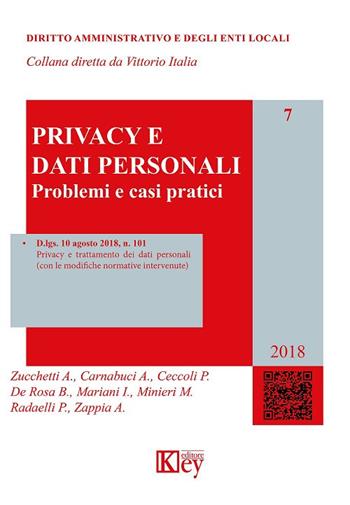 DIRITTO AMMINISTRATIVO E DEGLI ENTI LOCALI

Collana diretta da Vittorio Italia

7

PRIVACY E DATI PERSONALI

Problemi e casi pratici

• D.lgs. 10 agosto 2018, n. 101
Privacy e trattamento dei dati personali (con le modifiche normative intervenute)

2018

Zucchetti A., Carnabuci A., Ceccoli P.
De Rosa B., Mariani I., Minieri M.
Radaelli P., Zappia A.

Key editore